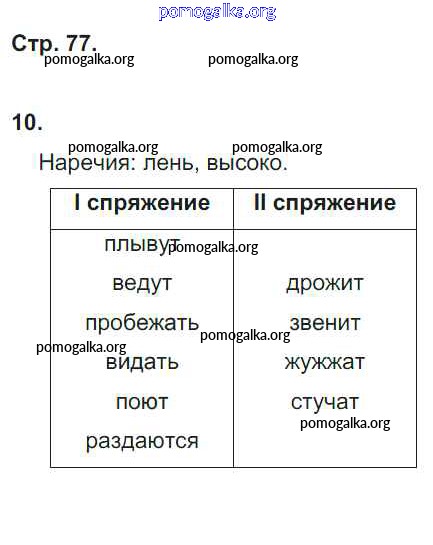 pomogalka.org

Стр. 77.

pomogalka.org pomogalka.org

10.

pomogalka.org pomogalka.org

Наречия: лень, высоко.

| I спряжение | II спряжение |
|---|---|
| плывут | |
| ведут | дрожит |
| пробежать | звенит |
| видать | жужжат |
| поют | стучат |
| раздаются | |

pomogalka.org pomogalka.org pomogalka.org pomogalka.org